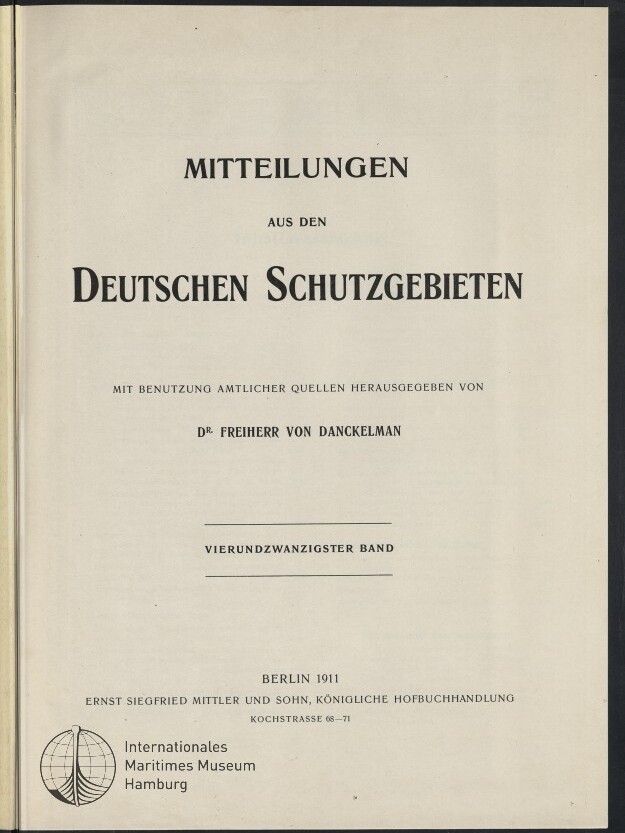 MITTEILUNGEN

AUS DEN

DEUTSCHEN SCHUTZGEBIETEN

MIT BENUTZUNG AMTLICHER QUELLEN HERAUSGEGEBEN VON

DR. FREIHERR VON DANCKELMAN

VIERUNDZWANZIGSTER BAND

BERLIN 1911
ERNST SIEGFRIED MITTLER UND SOHN, KÖNIGLICHE HOFBUCHHANDLUNG
KOCHSTRASSE 68—71

Internationales
Maritimes Museum
Hamburg